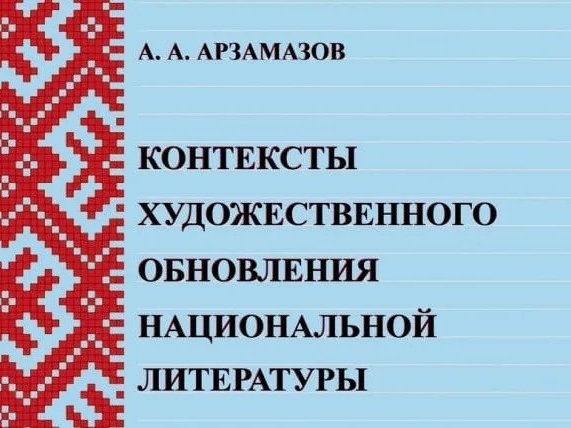 А. А. АРЗАМАЗОВ

КОНТЕКСТЫ ХУДОЖЕСТВЕННОГО ОБНОВЛЕНИЯ НАЦИОНАЛЬНОЙ ЛИТЕРАТУРЫ